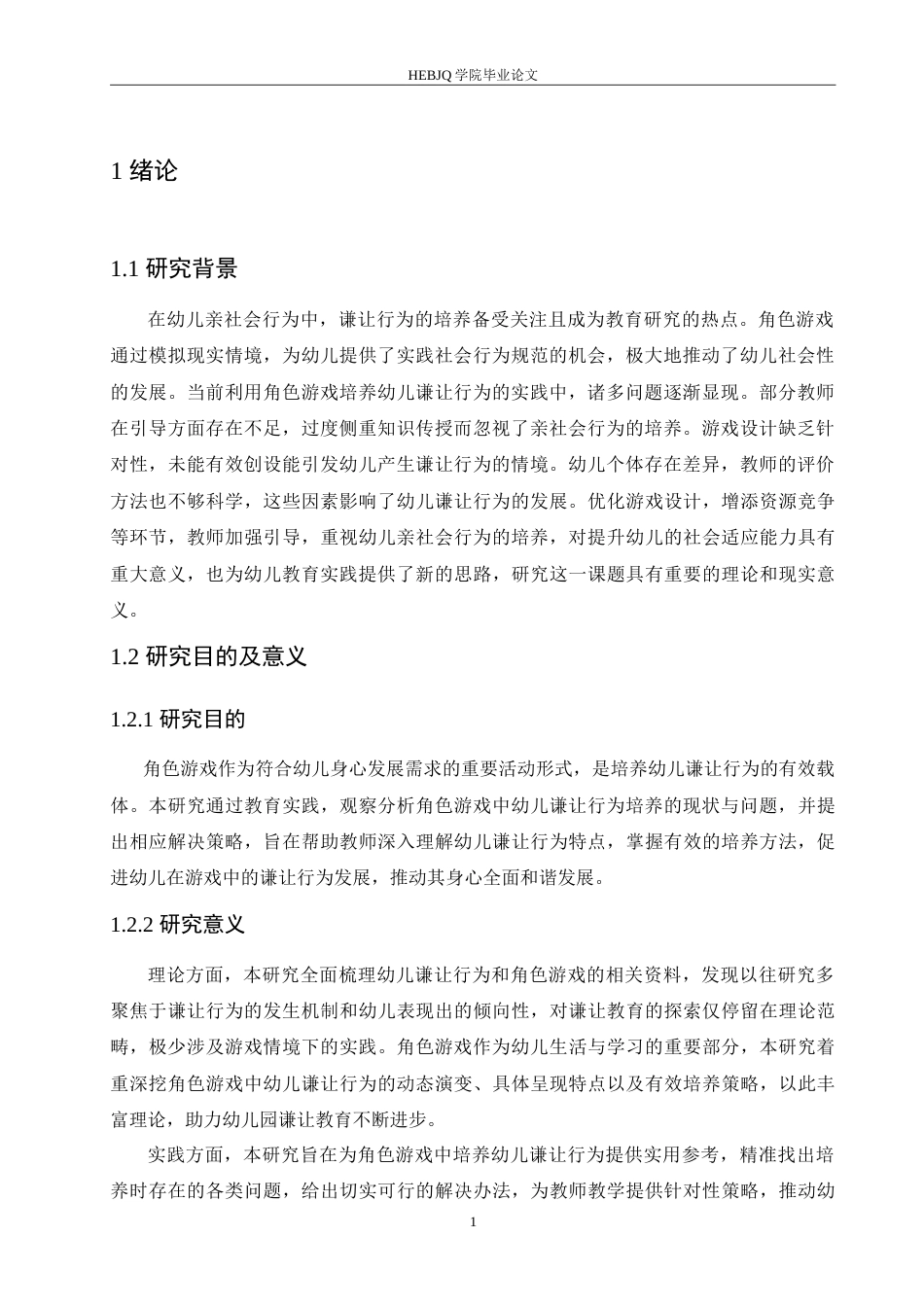 HEBJQ 学院毕业论文

1 绪论

1.1 研究背景

在幼儿亲社会行为中，谦让行为的培养备受关注且成为教育研究的热点。角色游戏通过模拟现实情境，为幼儿提供了实践社会行为规范的机会，极大地推动了幼儿社会性的发展。当前利用角色游戏培养幼儿谦让行为的实践中，诸多问题逐渐显现。部分教师在引导方面存在不足，过度侧重知识传授而忽视了亲社会行为的培养。游戏设计缺乏针对性，未能有效创设能引发幼儿产生谦让行为的情境。幼儿个体存在差异，教师的评价方法也不够科学，这些因素影响了幼儿谦让行为的发展。优化游戏设计，增添资源竞争等环节，教师加强引导，重视幼儿亲社会行为的培养，对提升幼儿的社会适应能力具有重大意义，也为幼儿教育实践提供了新的思路，研究这一课题具有重要的理论和现实意义。

1.2 研究目的及意义

1.2.1 研究目的

角色游戏作为符合幼儿身心发展需求的重要活动形式，是培养幼儿谦让行为的有效载体。本研究通过教育实践，观察分析角色游戏中幼儿谦让行为培养的现状与问题，并提出相应解决策略，旨在帮助教师深入理解幼儿谦让行为特点，掌握有效的培养方法，促进幼儿在游戏中的谦让行为发展，推动其身心全面和谐发展。

1.2.2 研究意义

理论方面，本研究全面梳理幼儿谦让行为和角色游戏的相关资料，发现以往研究多聚焦于谦让行为的发生机制和幼儿表现出的倾向性，对谦让教育的探索仅停留在理论范畴，极少涉及游戏情境下的实践。角色游戏作为幼儿生活与学习的重要部分，本研究着重深挖角色游戏中幼儿谦让行为的动态演变、具体呈现特点以及有效培养策略，以此丰富理论，助力幼儿园谦让教育不断进步。

实践方面，本研究旨在为角色游戏中培养幼儿谦让行为提供实用参考，精准找出培养时存在的各类问题，给出切实可行的解决办法，为教师教学提供针对性策略，推动幼

1